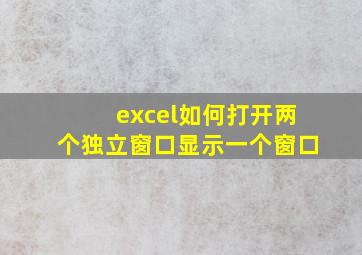 excel如何打开两个独立窗口显示一个窗口